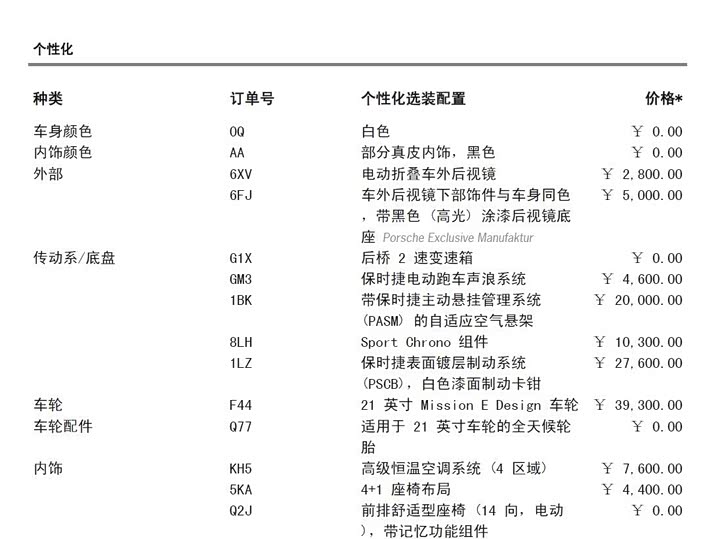 个性化

| 种类 | 订单号 | 个性化选装配置 | 价格* |
|---|---|---|---|
| 车身颜色 | 0Q | 白色 | ￥ 0.00 |
| 内饰颜色 | AA | 部分真皮内饰，黑色 | ￥ 0.00 |
| 外部 | 6XV | 电动折叠车外后视镜 | ￥ 2,800.00 |
| | 6FJ | 车外后视镜下部饰件与车身同色，带黑色（高光）涂漆后视镜底座 Porsche Exclusive Manufaktur | ￥ 5,000.00 |
| 传动系/底盘 | G1X | 后桥 2 速变速箱 | ￥ 0.00 |
| | GM3 | 保时捷电动跑车声浪系统 | ￥ 4,600.00 |
| | 1BK | 带保时捷主动悬挂管理系统 (PASM) 的自适应空气悬架 | ￥ 20,000.00 |
| | 8LH | Sport Chrono 组件 | ￥ 10,300.00 |
| | 1LZ | 保时捷表面镀层制动系统 (PSCB)，白色漆面制动卡钳 | ￥ 27,600.00 |
| 车轮 | F44 | 21 英寸 Mission E Design 车轮 | ￥ 39,300.00 |
| 车轮配件 | Q77 | 适用于 21 英寸车轮的全天候轮胎 | ￥ 0.00 |
| 内饰 | KH5 | 高级恒温空调系统（4 区域） | ￥ 7,600.00 |
| | 5KA | 4+1 座椅布局 | ￥ 4,400.00 |
| | Q2J | 前排舒适型座椅（14 向，电动），带记忆功能组件 | ￥ 0.00 |